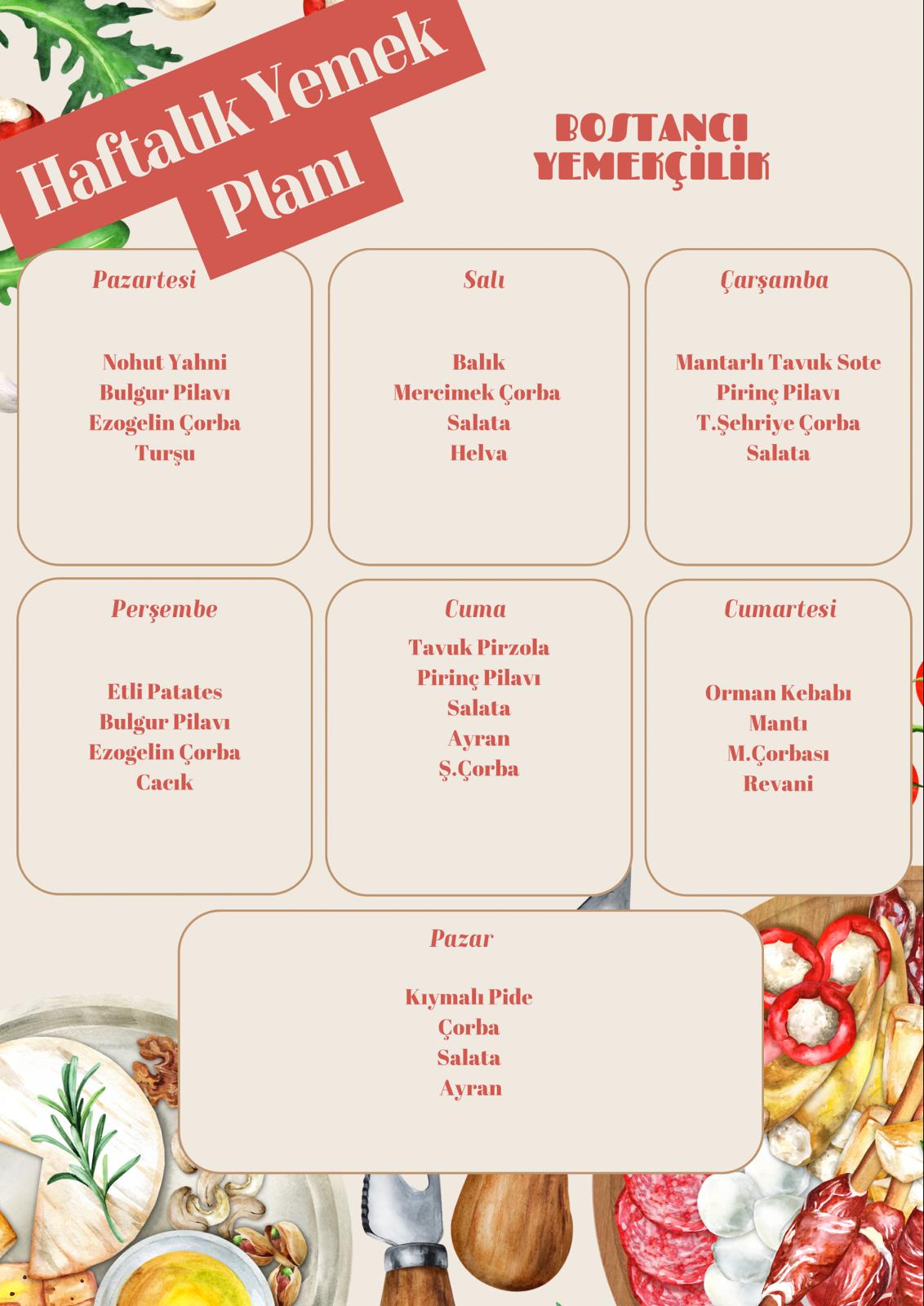 Haftalık Yemek
Planı

BOSTANCI
YEMEKÇİLİK

Pazartesi

Nohut Yahni
Bulgur Pilavı
Ezogelin Çorba
Turşu

Salı

Balık
Mercimek Çorba
Salata
Helva

Çarşamba

Mantarlı Tavuk Sote
Pirinç Pilavı
T.Şehriye Çorba
Salata

Perşembe

Etli Patates
Bulgur Pilavı
Ezogelin Çorba
Cacık

Cuma

Tavuk Pirzola
Pirinç Pilavı
Salata
Ayran
Ş.Çorba

Cumartesi

Orman Kebabı
Mantı
M.Çorbası
Revani

Pazar

Kıymalı Pide
Çorba
Salata
Ayran